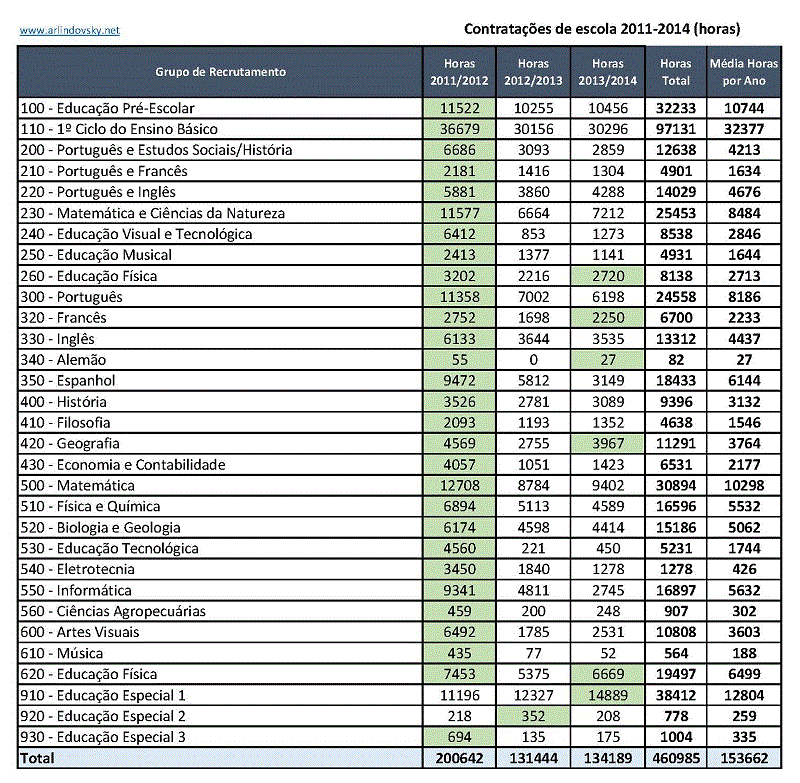 www.arlindovsky.net

Contratações de escola 2011-2014 (horas)

| Grupo de Recrutamento | Horas 2011/2012 | Horas 2012/2013 | Horas 2013/2014 | Horas Total | Média Horas por Ano |
|---|---|---|---|---|---|
| 100 - Educação Pré-Escolar | 11522 | 10255 | 10456 | 32233 | 10744 |
| 110 - 1º Ciclo do Ensino Básico | 36679 | 30156 | 30296 | 97131 | 32377 |
| 200 - Português e Estudos Sociais/História | 6686 | 3093 | 2859 | 12638 | 4213 |
| 210 - Português e Francês | 2181 | 1416 | 1304 | 4901 | 1634 |
| 220 - Português e Inglês | 5881 | 3860 | 4288 | 14029 | 4676 |
| 230 - Matemática e Ciências da Natureza | 11577 | 6664 | 7212 | 25453 | 8484 |
| 240 - Educação Visual e Tecnológica | 6412 | 853 | 1273 | 8538 | 2846 |
| 250 - Educação Musical | 2413 | 1377 | 1141 | 4931 | 1644 |
| 260 - Educação Física | 3202 | 2216 | 2720 | 8138 | 2713 |
| 300 - Português | 11358 | 7002 | 6198 | 24558 | 8186 |
| 320 - Francês | 2752 | 1698 | 2250 | 6700 | 2233 |
| 330 - Inglês | 6133 | 3644 | 3535 | 13312 | 4437 |
| 340 - Alemão | 55 | 0 | 27 | 82 | 27 |
| 350 - Espanhol | 9472 | 5812 | 3149 | 18433 | 6144 |
| 400 - História | 3526 | 2781 | 3089 | 9396 | 3132 |
| 410 - Filosofia | 2093 | 1193 | 1352 | 4638 | 1546 |
| 420 - Geografia | 4569 | 2755 | 3967 | 11291 | 3764 |
| 430 - Economia e Contabilidade | 4057 | 1051 | 1423 | 6531 | 2177 |
| 500 - Matemática | 12708 | 8784 | 9402 | 30894 | 10298 |
| 510 - Física e Química | 6894 | 5113 | 4589 | 16596 | 5532 |
| 520 - Biologia e Geologia | 6174 | 4598 | 4414 | 15186 | 5062 |
| 530 - Educação Tecnológica | 4560 | 221 | 450 | 5231 | 1744 |
| 540 - Eletrotecnia | 3450 | 1840 | 1278 | 1278 | 426 |
| 550 - Informática | 9341 | 4811 | 2745 | 16897 | 5632 |
| 560 - Ciências Agropecuárias | 459 | 200 | 248 | 907 | 302 |
| 600 - Artes Visuais | 6492 | 1785 | 2531 | 10808 | 3603 |
| 610 - Música | 435 | 77 | 52 | 564 | 188 |
| 620 - Educação Física | 7453 | 5375 | 6669 | 19497 | 6499 |
| 910 - Educação Especial 1 | 11196 | 12327 | 14889 | 38412 | 12804 |
| 920 - Educação Especial 2 | 218 | 352 | 208 | 778 | 259 |
| 930 - Educação Especial 3 | 694 | 135 | 175 | 1004 | 335 |
| Total | 200642 | 131444 | 134189 | 460985 | 153662 |